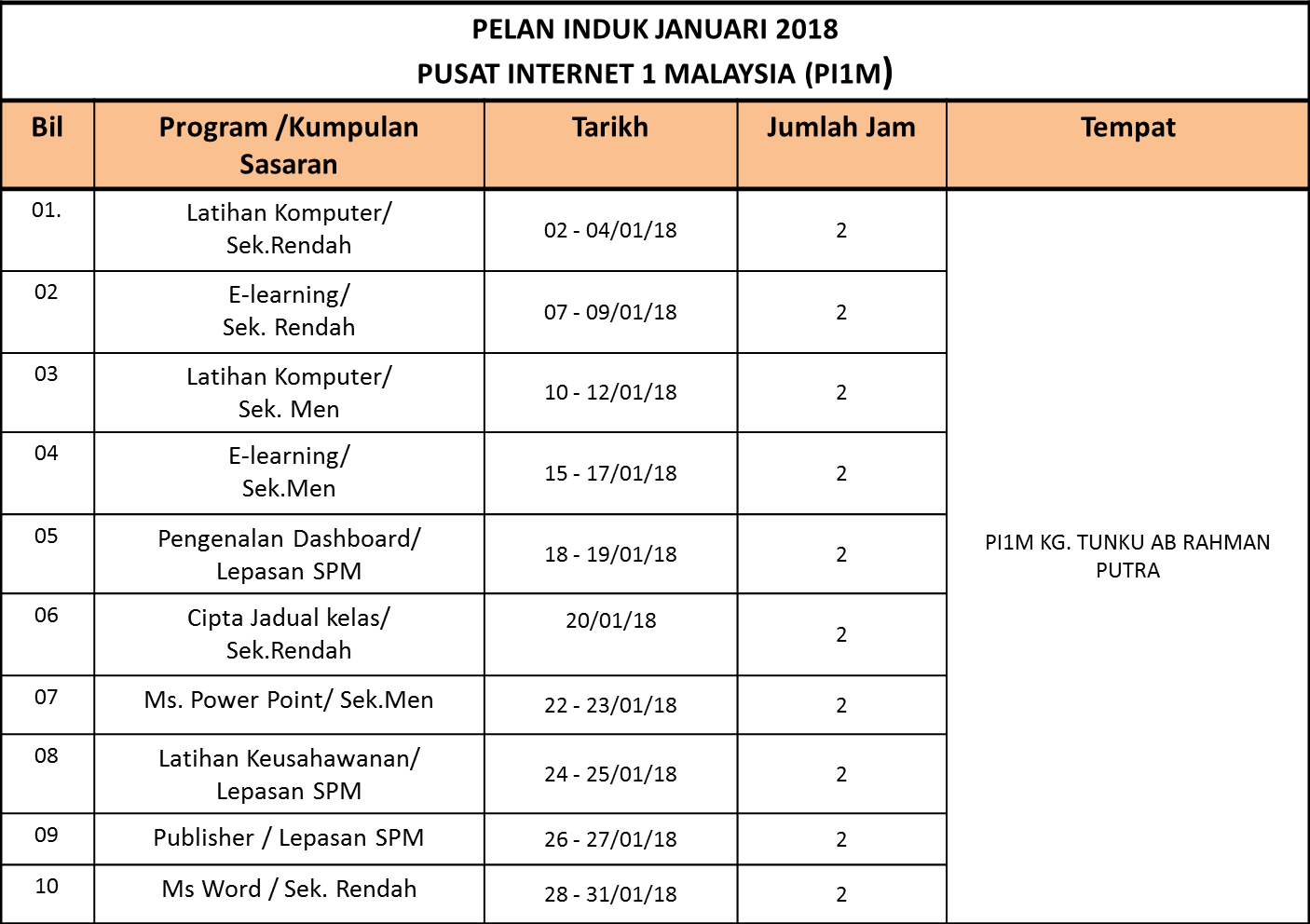 PELAN INDUK JANUARI 2018
PUSAT INTERNET 1 MALAYSIA (PI1M)

| Bil | Program /Kumpulan Sasaran | Tarikh | Jumlah Jam | Tempat |
|---|---|---|---|---|
| 01. | Latihan Komputer/ Sek.Rendah | 02 - 04/01/18 | 2 | PI1M KG. TUNKU AB RAHMAN PUTRA |
| 02 | E-learning/ Sek. Rendah | 07 - 09/01/18 | 2 | |
| 03 | Latihan Komputer/ Sek. Men | 10 - 12/01/18 | 2 | |
| 04 | E-learning/ Sek.Men | 15 - 17/01/18 | 2 | |
| 05 | Pengenalan Dashboard/ Lepasan SPM | 18 - 19/01/18 | 2 | |
| 06 | Cipta Jadual kelas/ Sek.Rendah | 20/01/18 | 2 | |
| 07 | Ms. Power Point/ Sek.Men | 22 - 23/01/18 | 2 | |
| 08 | Latihan Keusahawanan/ Lepasan SPM | 24 - 25/01/18 | 2 | |
| 09 | Publisher / Lepasan SPM | 26 - 27/01/18 | 2 | |
| 10 | Ms Word / Sek. Rendah | 28 - 31/01/18 | 2 | |